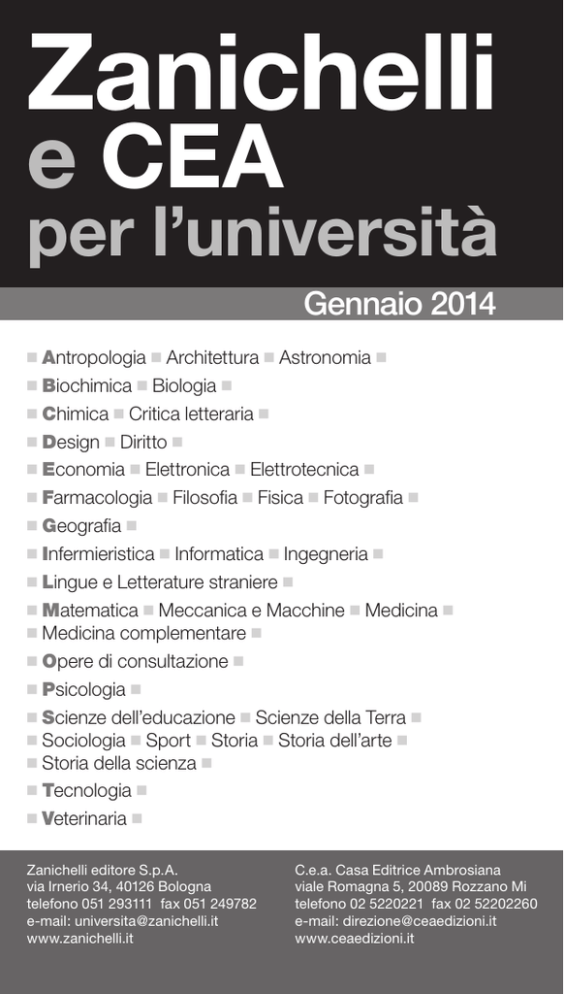 Zanichelli
e CEA
per l'università

Gennaio 2014

■ Antropologia ■ Architettura ■ Astronomia ■
■ Biochimica ■ Biologia ■
■ Chimica ■ Critica letteraria ■
■ Design ■ Diritto ■
■ Economia ■ Elettronica ■ Elettrotecnica ■
■ Farmacologia ■ Filosofia ■ Fisica ■ Fotografia ■
■ Geografia ■
■ Infermieristica ■ Informatica ■ Ingegneria ■
■ Lingue e Letterature straniere ■
■ Matematica ■ Meccanica e Macchine ■ Medicina ■
■ Medicina complementare ■
■ Opere di consultazione ■
■ Psicologia ■
■ Scienze dell'educazione ■ Scienze della Terra ■
■ Sociologia ■ Sport ■ Storia ■ Storia dell'arte ■
■ Storia della scienza ■
■ Tecnologia ■
■ Veterinaria ■

Zanichelli editore S.p.A.
via Irnerio 34, 40126 Bologna
telefono 051 293111 fax 051 249782
e-mail: universita@zanichelli.it
www.zanichelli.it

C.e.a. Casa Editrice Ambrosiana
viale Romagna 5, 20089 Rozzano Mi
telefono 02 5220221 fax 02 52202260
e-mail: direzione@ceaedizioni.it
www.ceaedizioni.it